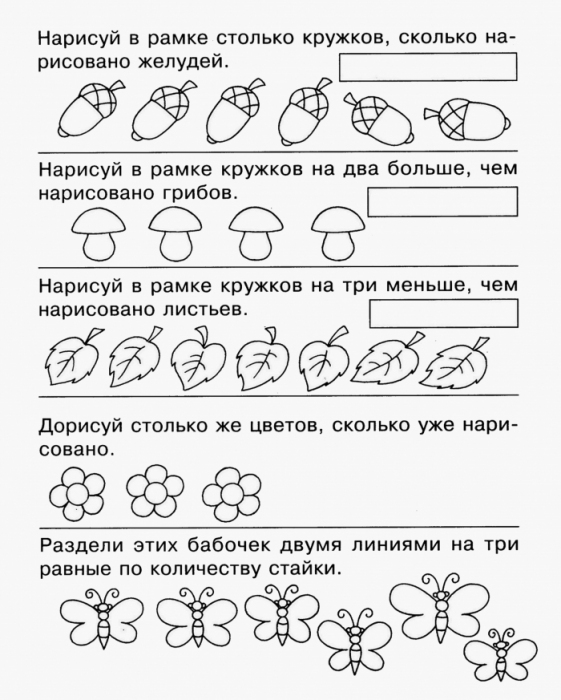 Нарисуй в рамке столько кружков, сколько нарисовано желудей.

Нарисуй в рамке кружков на два больше, чем нарисовано грибов.

Нарисуй в рамке кружков на три меньше, чем нарисовано листьев.

Дорисуй столько же цветов, сколько уже нарисовано.

Раздели этих бабочек двумя линиями на три равные по количеству стайки.